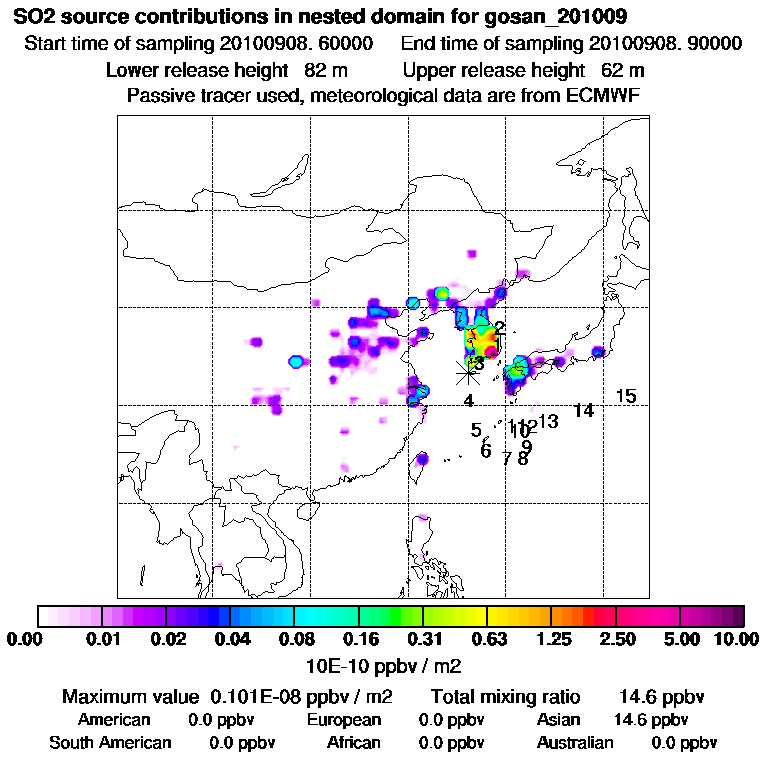 SO2 source contributions in nested domain for gosan_201009

Start time of sampling 20100908. 60000    End time of sampling 20100908. 90000

Lower release height 82 m    Upper release height 62 m

Passive tracer used, meteorological data are from ECMWF

2
3
4
5
6
7
8
9
10
11
12
13
14
15

0.00 0.01 0.02 0.04 0.08 0.16 0.31 0.63 1.25 2.50 5.00 10.00

10E-10 ppbv / m2

Maximum value 0.101E-08 ppbv / m2    Total mixing ratio 14.6 ppbv

American 0.0 ppbv    European 0.0 ppbv    Asian 14.6 ppbv

South American 0.0 ppbv    African 0.0 ppbv    Australian 0.0 ppbv